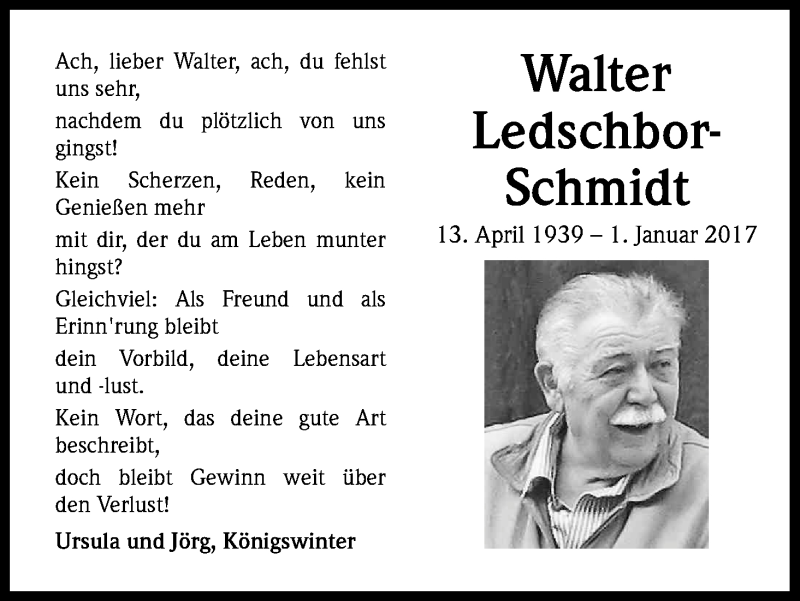 Ach, lieber Walter, ach, du fehlst uns sehr,

nachdem du plötzlich von uns gingst!

Kein Scherzen, Reden, kein Genießen mehr

mit dir, der du am Leben munter hingst?

Gleichviel: Als Freund und als Erinn'rung bleibt

dein Vorbild, deine Lebensart und -lust.

Kein Wort, das deine gute Art beschreibt,

doch bleibt Gewinn weit über den Verlust!

Ursula und Jörg, Königswinter

Walter Ledschbor-Schmidt

13. April 1939 – 1. Januar 2017